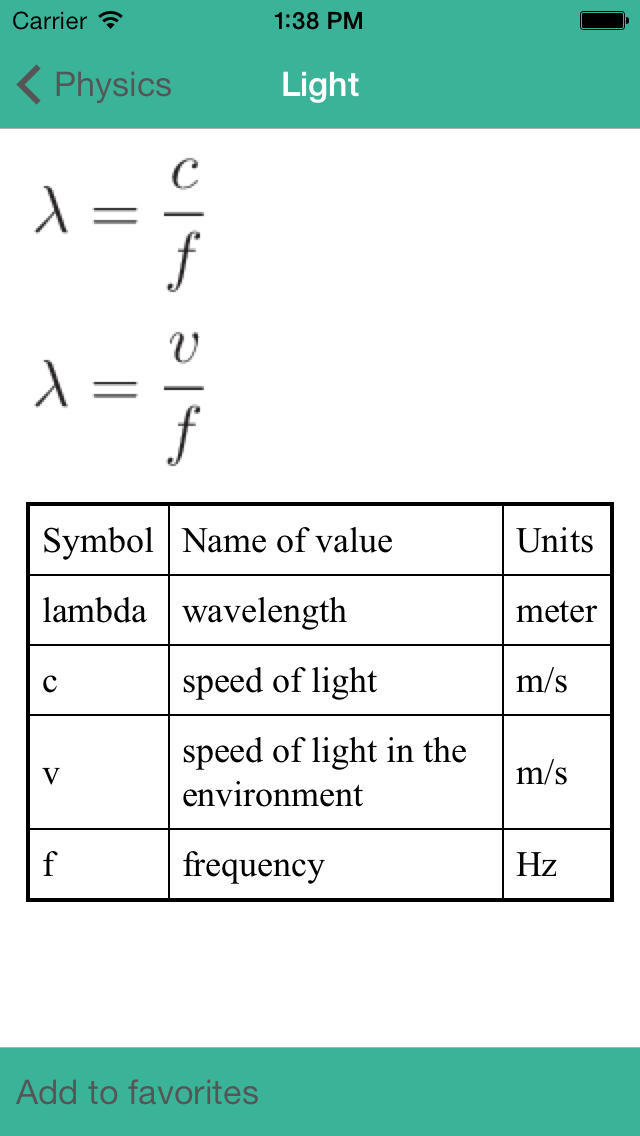 Carrier 1:38 PM

Physics Light

$\lambda = \frac{c}{f}$

$\lambda = \frac{v}{f}$

| Symbol | Name of value | Units |
|---|---|---|
| lambda | wavelength | meter |
| c | speed of light | m/s |
| v | speed of light in the environment | m/s |
| f | frequency | Hz |

Add to favorites